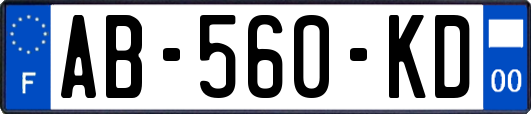 F

AB-560-KD

00